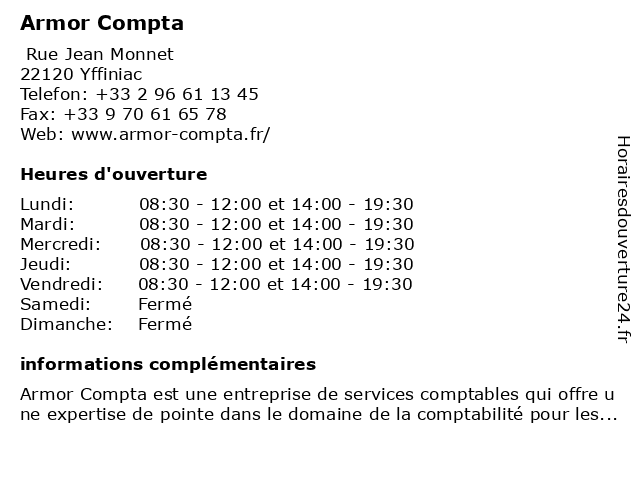 Armor Compta

Rue Jean Monnet
22120 Yffiniac
Telefon: +33 2 96 61 13 45
Fax: +33 9 70 61 65 78
Web: www.armor-compta.fr/

Heures d'ouverture

| | |
|---|---|
| Lundi: | 08:30 - 12:00 et 14:00 - 19:30 |
| Mardi: | 08:30 - 12:00 et 14:00 - 19:30 |
| Mercredi: | 08:30 - 12:00 et 14:00 - 19:30 |
| Jeudi: | 08:30 - 12:00 et 14:00 - 19:30 |
| Vendredi: | 08:30 - 12:00 et 14:00 - 19:30 |
| Samedi: | Fermé |
| Dimanche: | Fermé |

informations complémentaires

Armor Compta est une entreprise de services comptables qui offre une expertise de pointe dans le domaine de la comptabilité pour les...

Horairesdouverture24.fr